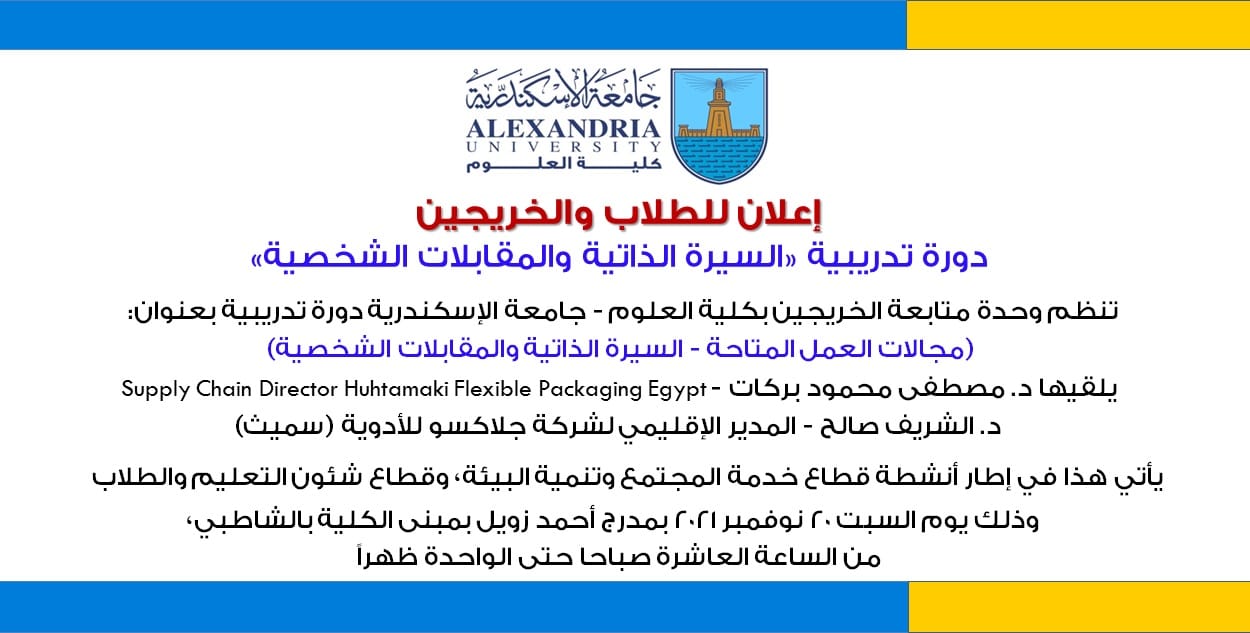 جامعة الإسكندرية
ALEXANDRIA
UNIVERSITY
كلية العلوم

إعلان للطلاب والخريجين
دورة تدريبية «السيرة الذاتية والمقابلات الشخصية»

تنظم وحدة متابعة الخريجين بكلية العلوم - جامعة الإسكندرية دورة تدريبية بعنوان:
(مجالات العمل المتاحة - السيرة الذاتية والمقابلات الشخصية)
يلقيها د. مصطفى محمود بركات - Supply Chain Director Huhtamaki Flexible Packaging Egypt
د. الشريف صالح - المدير الإقليمي لشركة جلاكسو للأدوية (سميث)

يأتي هذا في إطار أنشطة قطاع خدمة المجتمع وتنمية البيئة، وقطاع شئون التعليم والطلاب
وذلك يوم السبت ٢٠ نوفمبر ٢٠٢١ بمدرج أحمد زويل بمبنى الكلية بالشاطبي،
من الساعة العاشرة صباحا حتى الواحدة ظهراً